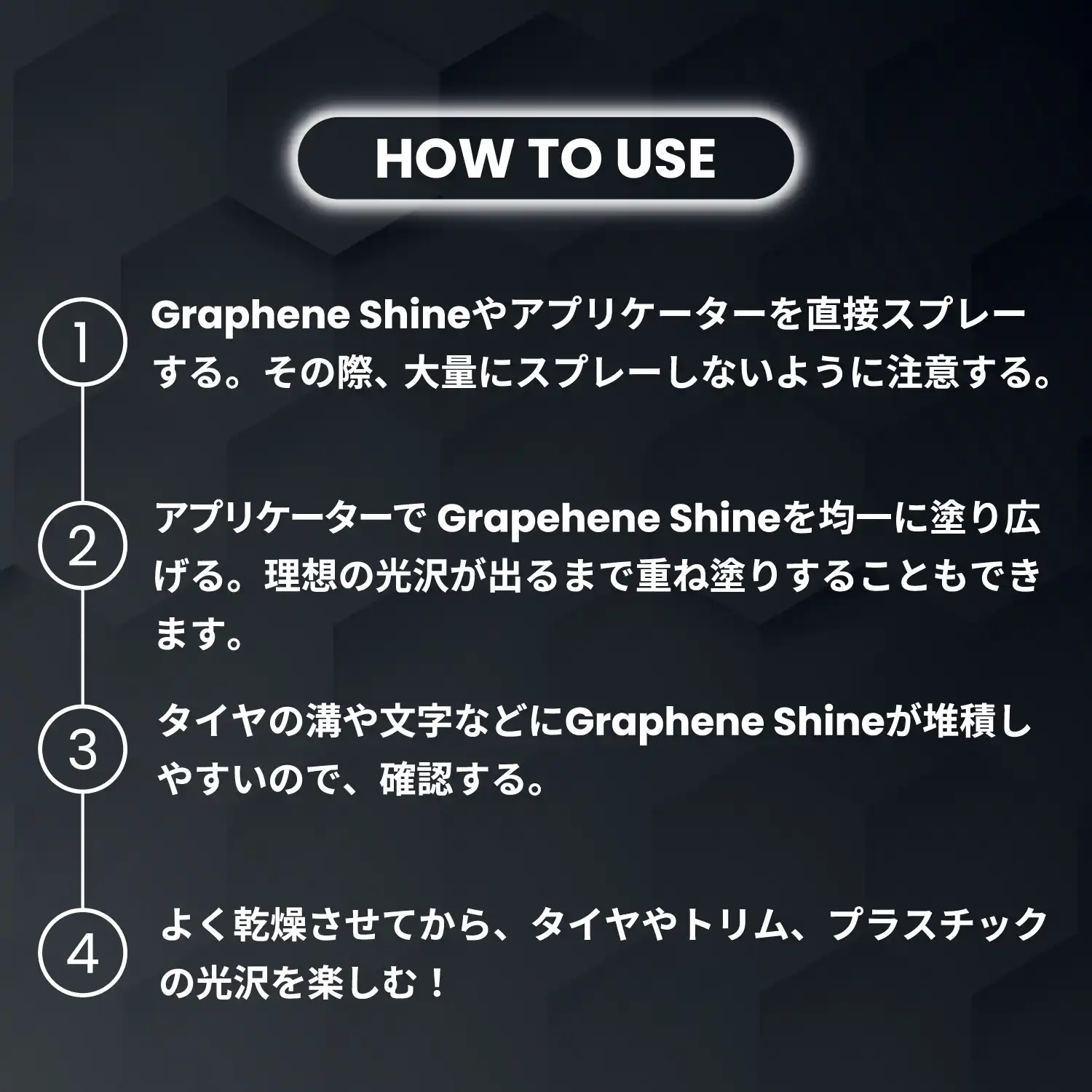 HOW TO USE

1
Graphene Shineやアプリケーターを直接スプレーする。その際、大量にスプレーしないように注意する。

2
アプリケーターで Grapehene Shineを均一に塗り広げる。理想の光沢が出るまで重ね塗りすることもできます。

3
タイヤの溝や文字などにGraphene Shineが堆積しやすいので、確認する。

4
よく乾燥させてから、タイヤやトリム、プラスチックの光沢を楽しむ！